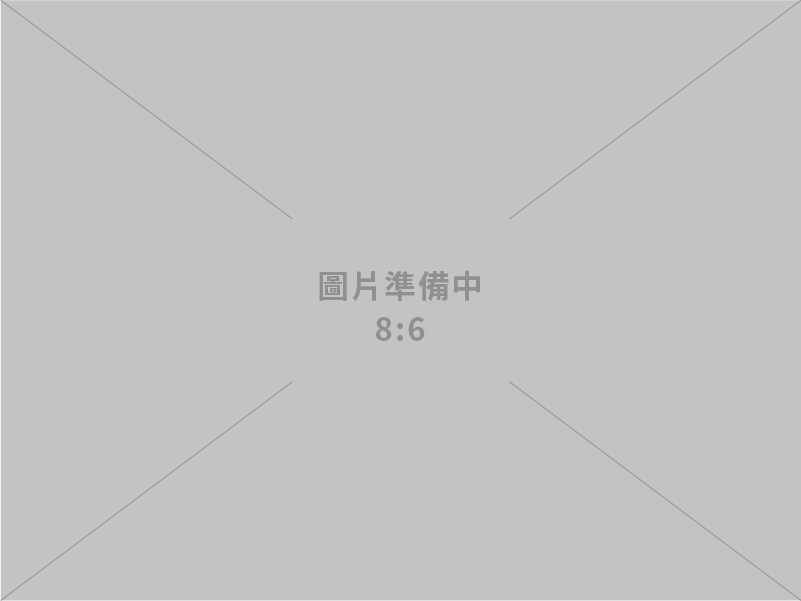 圖片準備中
8:6